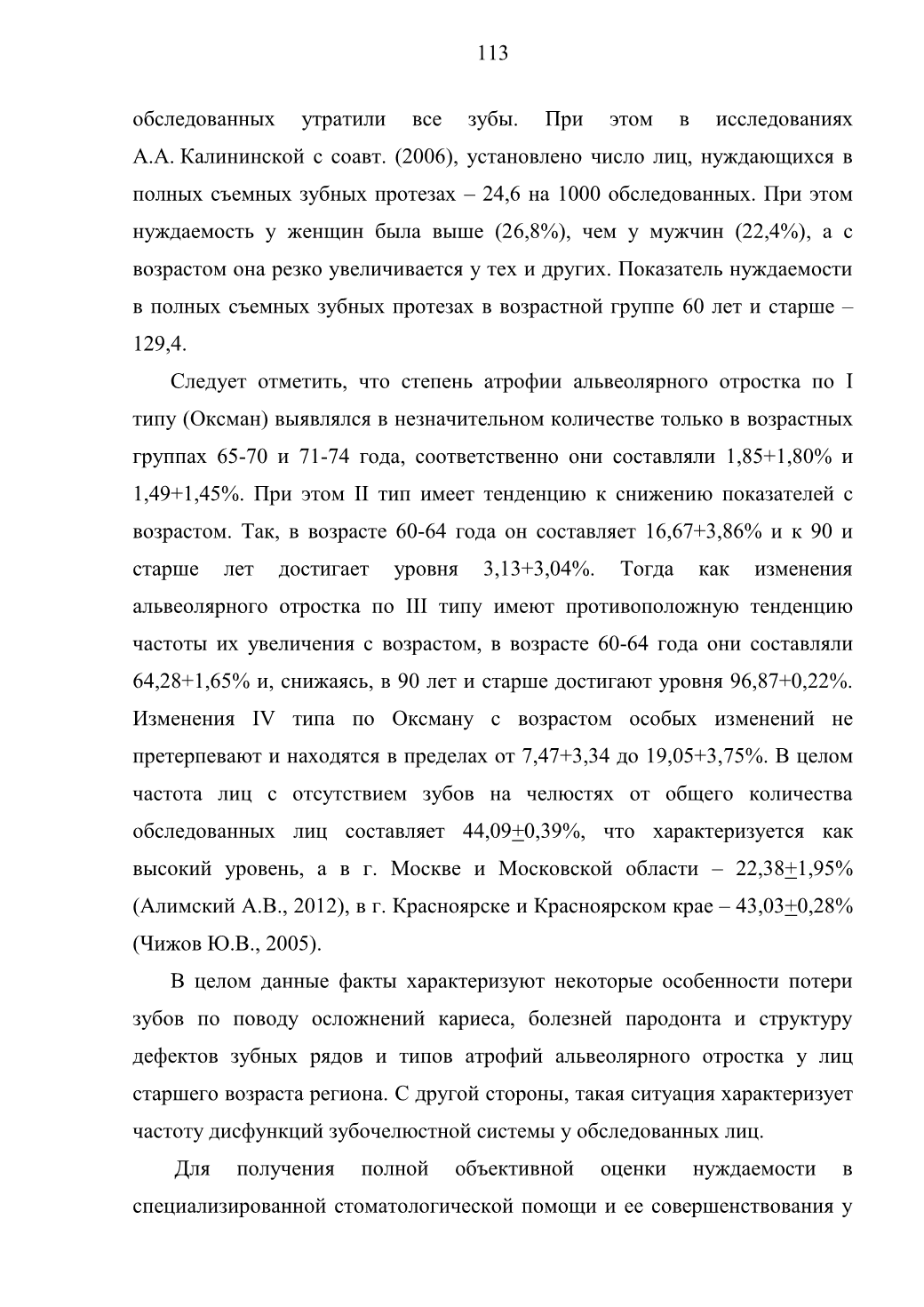 113

обследованных утратили все зубы. При этом в исследованиях А.А. Калининской с соавт. (2006), установлено число лиц, нуждающихся в полных съемных зубных протезах – 24,6 на 1000 обследованных. При этом нуждаемость у женщин была выше (26,8%), чем у мужчин (22,4%), а с возрастом она резко увеличивается у тех и других. Показатель нуждаемости в полных съемных зубных протезах в возрастной группе 60 лет и старше – 129,4.

Следует отметить, что степень атрофии альвеолярного отростка по I типу (Оксман) выявлялся в незначительном количестве только в возрастных группах 65-70 и 71-74 года, соответственно они составляли 1,85+1,80% и 1,49+1,45%. При этом II тип имеет тенденцию к снижению показателей с возрастом. Так, в возрасте 60-64 года он составляет 16,67+3,86% и к 90 и старше лет достигает уровня 3,13+3,04%. Тогда как изменения альвеолярного отростка по III типу имеют противоположную тенденцию частоты их увеличения с возрастом, в возрасте 60-64 года они составляли 64,28+1,65% и, снижаясь, в 90 лет и старше достигают уровня 96,87+0,22%. Изменения IV типа по Оксману с возрастом особых изменений не претерпевают и находятся в пределах от 7,47+3,34 до 19,05+3,75%. В целом частота лиц с отсутствием зубов на челюстях от общего количества обследованных лиц составляет 44,09$\pm$0,39%, что характеризуется как высокий уровень, а в г. Москве и Московской области – 22,38$\pm$1,95% (Алимский А.В., 2012), в г. Красноярске и Красноярском крае – 43,03$\pm$0,28% (Чижов Ю.В., 2005).

В целом данные факты характеризуют некоторые особенности потери зубов по поводу осложнений кариеса, болезней пародонта и структуру дефектов зубных рядов и типов атрофий альвеолярного отростка у лиц старшего возраста региона. С другой стороны, такая ситуация характеризует частоту дисфункций зубочелюстной системы у обследованных лиц.

Для получения полной объективной оценки нуждаемости в специализированной стоматологической помощи и ее совершенствования у